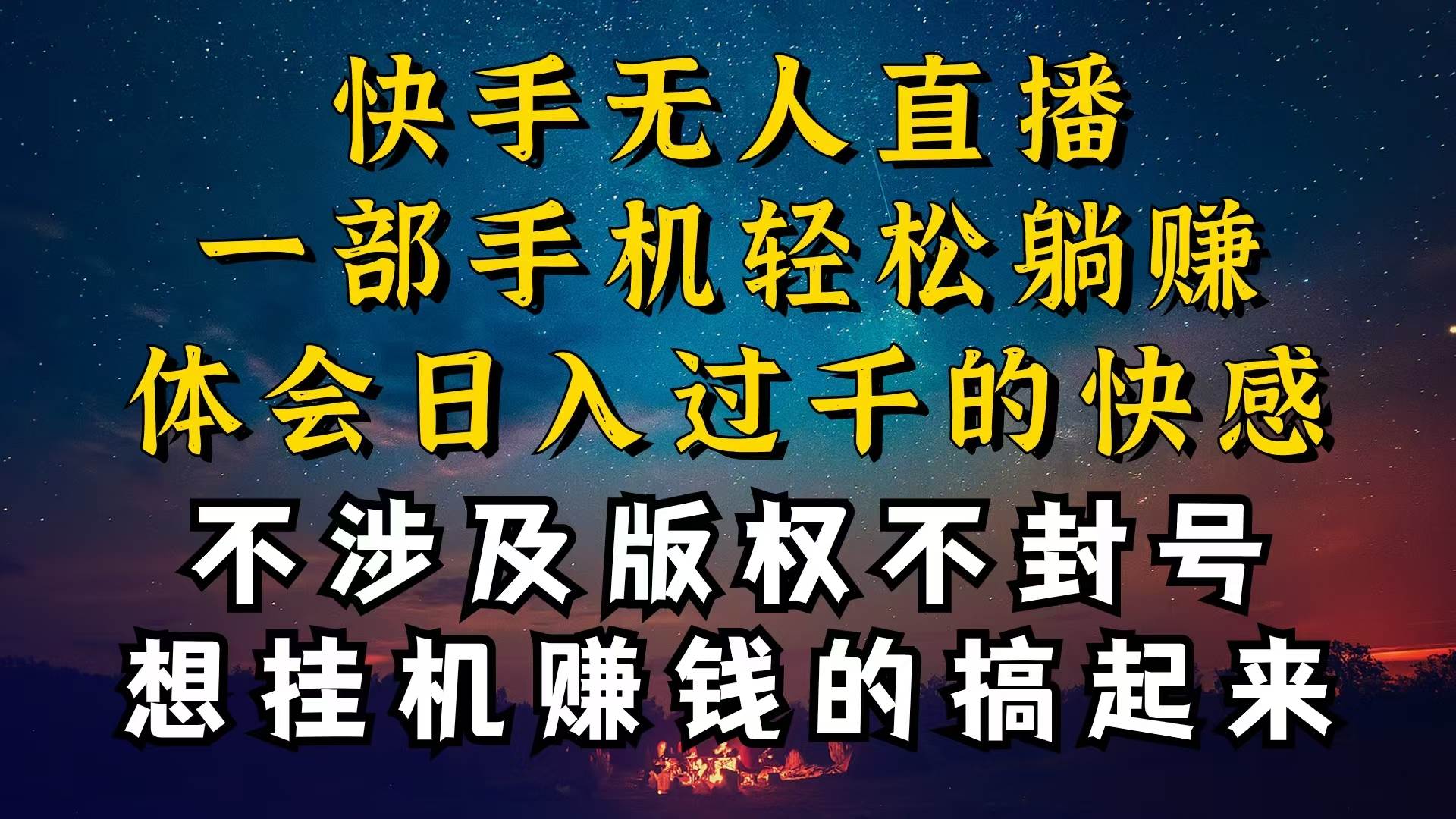 快手无人直播
一部手机轻松躺赚
体会日入过千的快感
不涉及版权不封号
想挂机赚钱的搞起来